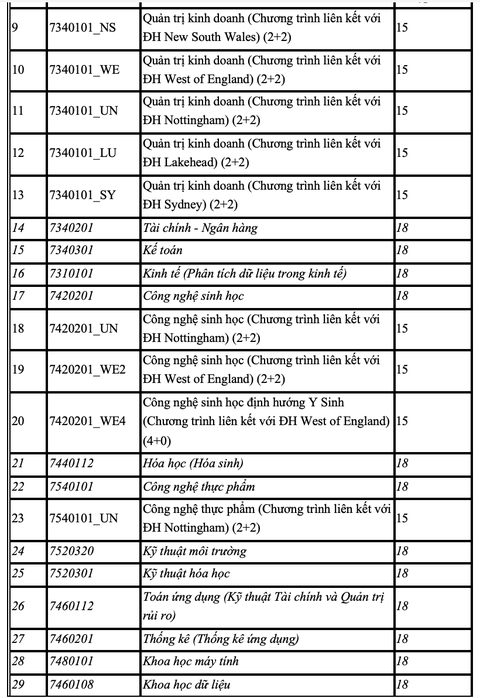 | | | | |
|---|---|---|---|
| 9 | 7340101_NS | Quản trị kinh doanh (Chương trình liên kết với ĐH New South Wales) (2+2) | 15 |
| 10 | 7340101_WE | Quản trị kinh doanh (Chương trình liên kết với ĐH West of England) (2+2) | 15 |
| 11 | 7340101_UN | Quản trị kinh doanh (Chương trình liên kết với ĐH Nottingham) (2+2) | 15 |
| 12 | 7340101_LU | Quản trị kinh doanh (Chương trình liên kết với ĐH Lakehead) (2+2) | 15 |
| 13 | 7340101_SY | Quản trị kinh doanh (Chương trình liên kết với ĐH Sydney) (2+2) | 15 |
| 14 | 7340201 | Tài chính - Ngân hàng | 18 |
| 15 | 7340301 | Kế toán | 18 |
| 16 | 7310101 | Kinh tế (Phân tích dữ liệu trong kinh tế) | 18 |
| 17 | 7420201 | Công nghệ sinh học | 18 |
| 18 | 7420201_UN | Công nghệ sinh học (Chương trình liên kết với ĐH Nottingham) (2+2) | 15 |
| 19 | 7420201_WE2 | Công nghệ sinh học (Chương trình liên kết với ĐH West of England) (2+2) | 15 |
| 20 | 7420201_WE4 | Công nghệ sinh học định hướng Y Sinh (Chương trình liên kết với ĐH West of England) (4+0) | 15 |
| 21 | 7440112 | Hóa học (Hóa sinh) | 18 |
| 22 | 7540101 | Công nghệ thực phẩm | 18 |
| 23 | 7540101_UN | Công nghệ thực phẩm (Chương trình liên kết với ĐH Nottingham) (2+2) | 15 |
| 24 | 7520320 | Kỹ thuật môi trường | 18 |
| 25 | 7520301 | Kỹ thuật hóa học | 18 |
| 26 | 7460112 | Toán ứng dụng (Kỹ thuật Tài chính và Quản trị rủi ro) | 18 |
| 27 | 7460201 | Thống kê (Thống kê ứng dụng) | 18 |
| 28 | 7480101 | Khoa học máy tính | 18 |
| 29 | 7460108 | Khoa học dữ liệu | 18 |